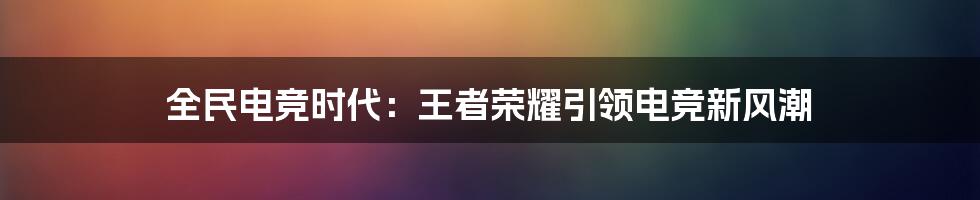 全民电竞时代：王者荣耀引领电竞新风潮